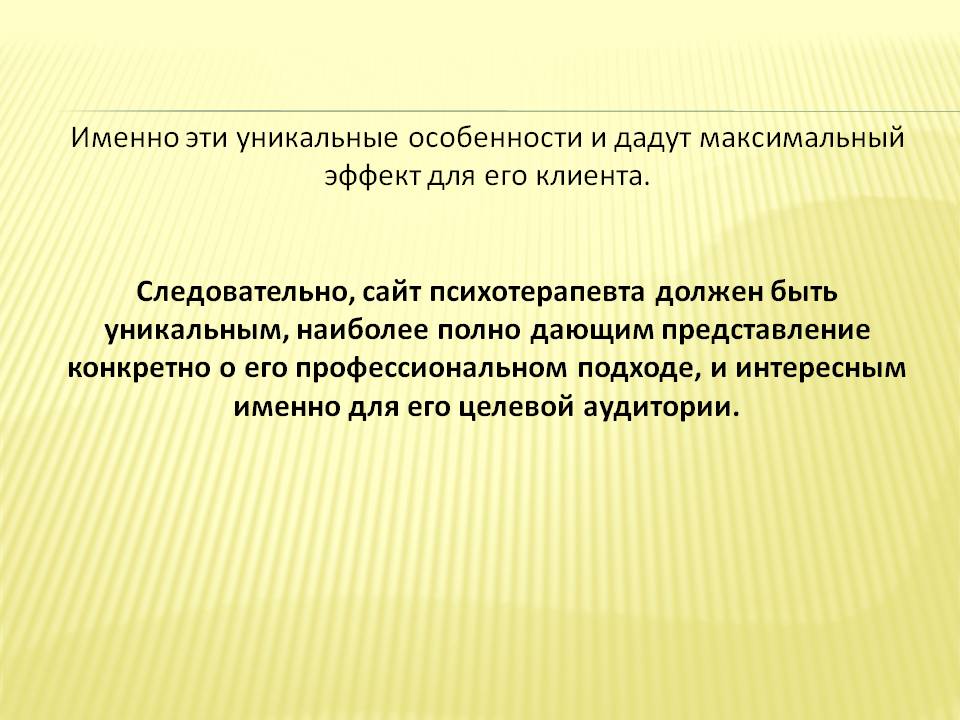 Именно эти уникальные особенности и дадут максимальный эффект для его клиента.

Следовательно, сайт психотерапевта должен быть уникальным, наиболее полно дающим представление конкретно о его профессиональном подходе, и интересным именно для его целевой аудитории.